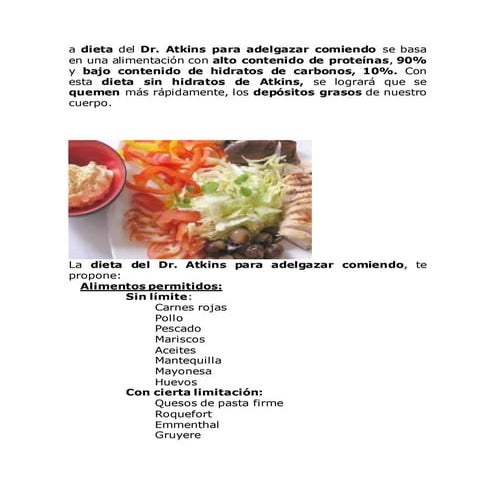 a dieta del Dr. Atkins para adelgazar comiendo se basa en una alimentación con alto contenido de proteínas, 90% y bajo contenido de hidratos de carbonos, 10%. Con esta dieta sin hidratos de Atkins, se logrará que se quemen más rápidamente, los depósitos grasos de nuestro cuerpo.

La dieta del Dr. Atkins para adelgazar comiendo, te propone:

Alimentos permitidos:
Sin límite:
Carnes rojas
Pollo
Pescado
Mariscos
Aceites
Mantequilla
Mayonesa
Huevos
Con cierta limitación:
Quesos de pasta firme
Roquefort
Emmenthal
Gruyere